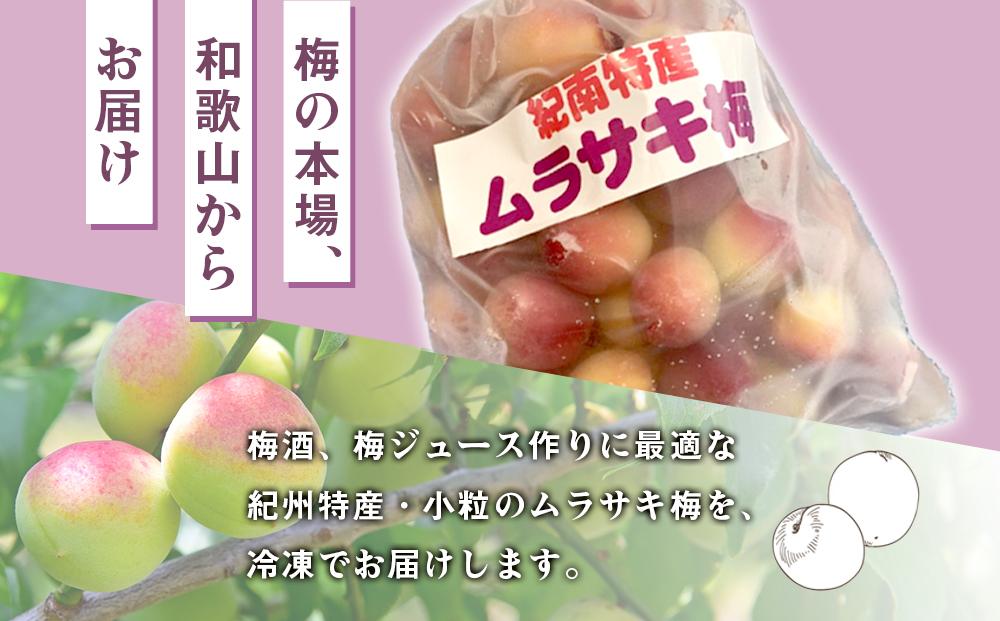 梅の本場、

和歌山から

お届け

紀南特産
ムラサキ梅

梅酒、梅ジュース作りに最適な
紀州特産・小粒のムラサキ梅を、
冷凍でお届けします。